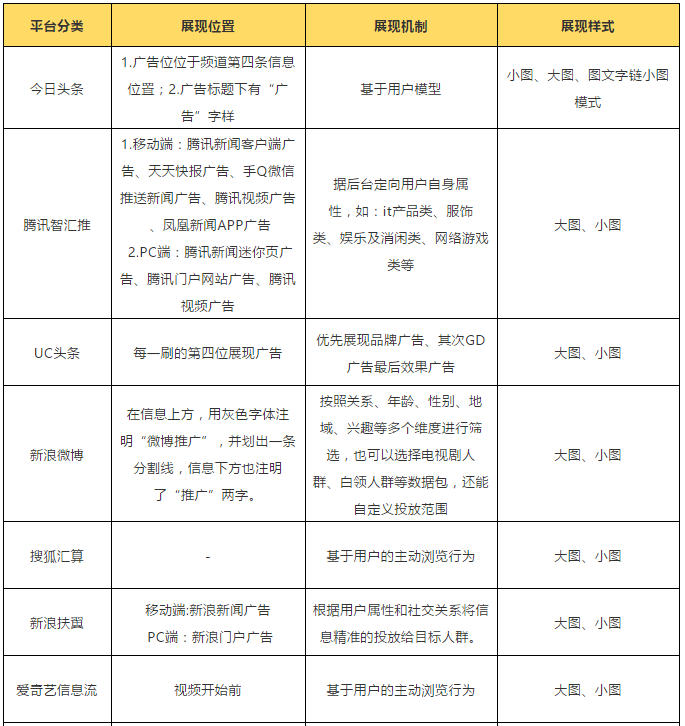 | 平台分类 | 展现位置 | 展现机制 | 展现样式 |
|---|---|---|---|
| 今日头条 | 1.广告位位于频道第四条信息位置；2.广告标题下有“广告”字样 | 基于用户模型 | 小图、大图、图文字链小图模式 |
| 腾讯智汇推 | 1.移动端：腾讯新闻客户端广告、天天快报广告、手Q微信推送新闻广告、腾讯视频广告、凤凰新闻APP广告 2.PC端：腾讯新闻迷你页广告、腾讯门户网站广告、腾讯视频广告 | 据后台定向用户自身属性，如：it产品类、服饰类、娱乐及消闲类、网络游戏类等 | 大图、小图 |
| UC头条 | 每一刷的第四位展现广告 | 优先展现品牌广告、其次GD广告最后效果广告 | 大图、小图 |
| 新浪微博 | 在信息上方，用灰色字体注明“微博推广”，并划出一条分割线，信息下方也注明了“推广”两字。 | 按照关系、年龄、性别、地域、兴趣等多个维度进行筛选，也可以选择电视剧人群、白领人群等数据包，还能自定义投放范围 | 大图、小图 |
| 搜狐汇算 | - | 基于用户的主动浏览行为 | 大图、小图 |
| 新浪扶翼 | 移动端:新浪新闻广告 PC端：新浪门户广告 | 根据用户属性和社交关系将信息精准的投放给目标人群。 | 大图、小图 |
| 爱奇艺信息流 | 视频开始前 | 基于用户的主动浏览行为 | 大图、小图 |